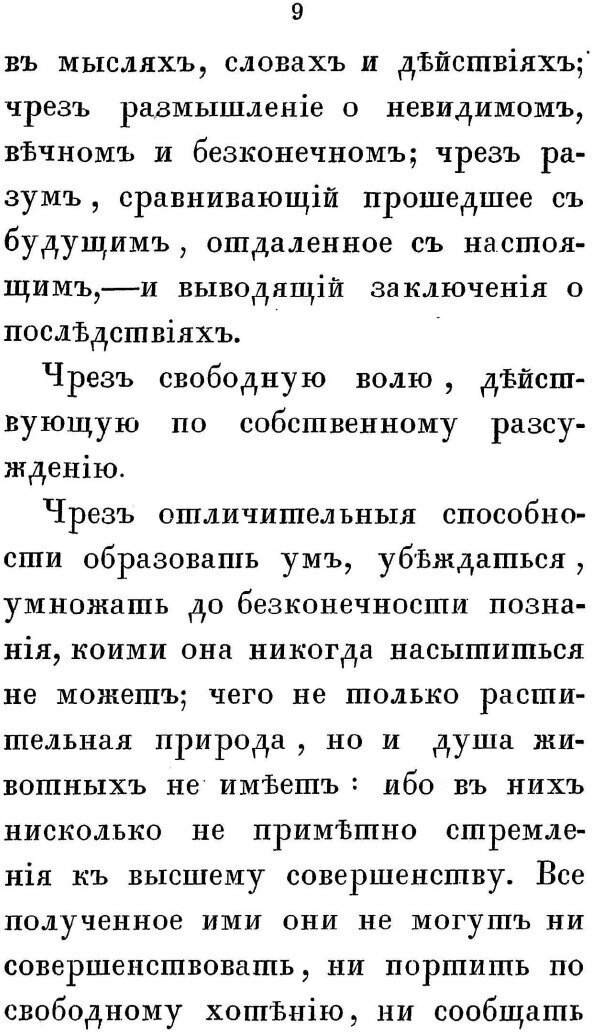 9

въ мысляхъ, словахъ и дѣйствіяхъ; чрезъ размышленіе о невидимомъ, вѣчномъ и безконечномъ; чрезъ разумъ, сравнивающій прошедшее съ будущимъ, отдаленное съ настоящимъ,—и выводящій заключенія о послѣдствіяхъ.

Чрезъ свободную волю, дѣйствующую по собственному разсужденію.

Чрезъ отличительныя способности образовать умъ, убѣждаться, умножать до безконечности познанія, коими она никогда насытиться не можетъ; чего не только растительная природа, но и душа животныхъ не имѣетъ: ибо въ нихъ нисколько не примѣтно стремленія къ высшему совершенству. Все полученное ими они не могутъ ни совершенствовать, ни портить по свободному хотѣнію, ни сообщать